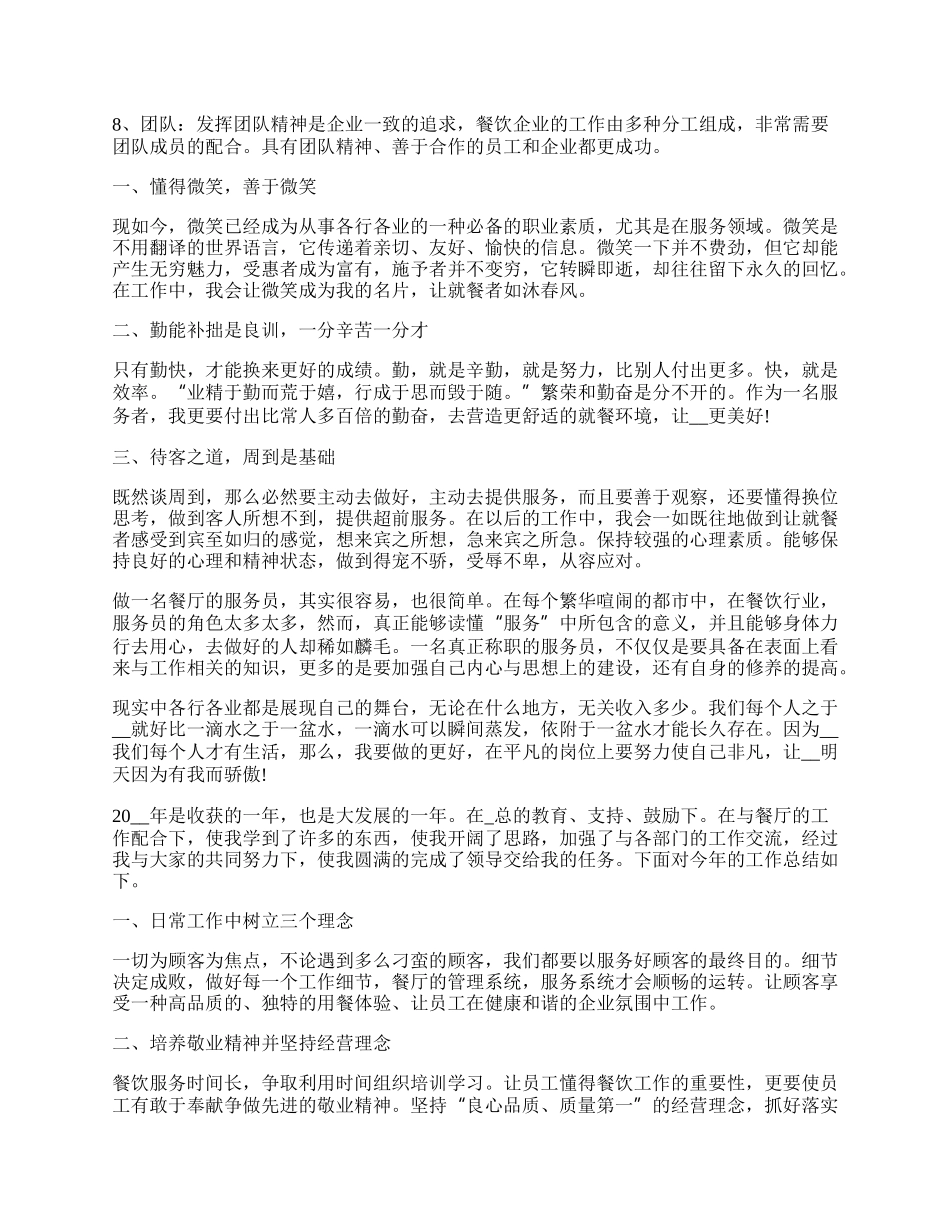 8、团队：发挥团队精神是企业一致的追求，餐饮企业的工作由多种分工组成，非常需要团队成员的配合。具有团队精神、善于合作的员工和企业都更成功。

一、懂得微笑，善于微笑

现如今，微笑已经成为从事各行各业的一种必备的职业素质，尤其是在服务领域。微笑是不用翻译的世界语言，它传递着亲切、友好、愉快的信息。微笑一下并不费劲，但它却能产生无穷魅力，受惠者成为富有，施予者并不变穷，它转瞬即逝，却往往留下永久的回忆。在工作中，我会让微笑成为我的名片，让就餐者如沐春风。

二、勤能补拙是良训，一分辛苦一分才

只有勤快，才能换来更好的成绩。勤，就是辛勤，就是努力，比别人付出更多。快，就是效率。“业精于勤而荒于嬉，行成于思而毁于随。”繁荣和勤奋是分不开的。作为一名服务者，我更要付出比常人多百倍的勤奋，去营造更舒适的就餐环境，让__更美好!

三、待客之道，周到是基础

既然谈周到，那么必然要主动去做好，主动去提供服务，而且要善于观察，还要懂得换位思考，做到客人所想不到，提供超前服务。在以后的工作中，我会一如既往地做到让就餐者感受到宾至如归的感觉，想来宾之所想，急来宾之所急。保持较强的心理素质。能够保持良好的心理和精神状态，做到得宠不骄，受辱不卑，从容应对。

做一名餐厅的服务员，其实很容易，也很简单。在每个繁华喧闹的都市中，在餐饮行业，服务员的角色太多太多，然而，真正能够读懂“服务”中所包含的意义，并且能够身体力行去用心，去做好的人却稀如麟毛。一名真正称职的服务员，不仅仅是要具备在表面上看来与工作相关的知识，更多的是要加强自己内心与思想上的建设，还有自身的修养的提高。

现实中各行各业都是展现自己的舞台，无论在什么地方，无关收入多少。我们每个人之于__就好比一滴水之于一盆水，一滴水可以瞬间蒸发，依附于一盆水才能长久存在。因为__我们每个人才有生活，那么，我要做的更好，在平凡的岗位上要努力使自己非凡，让__明天因为有我而骄傲!

20__年是收获的一年，也是大发展的一年。在_总的教育、支持、鼓励下。在与餐厅的工作配合下，使我学到了许多的东西，使我开阔了思路，加强了与各部门的工作交流，经过我与大家的共同努力下，使我圆满的完成了领导交给我的任务。下面对今年的工作总结如下。

一、日常工作中树立三个理念

一切为顾客为焦点，不论遇到多么刁蛮的顾客，我们都要以服务好顾客的最终目的。细节决定成败，做好每一个工作细节，餐厅的管理系统，服务系统才会顺畅的运转。让顾客享受一种高品质的、独特的用餐体验、让员工在健康和谐的企业氛围中工作。

二、培养敬业精神并坚持经营理念

餐饮服务时间长，争取利用时间组织培训学习。让员工懂得餐饮工作的重要性，更要使员工有敢于奉献争做先进的敬业精神。坚持“良心品质、质量第一”的经营理念，抓好落实